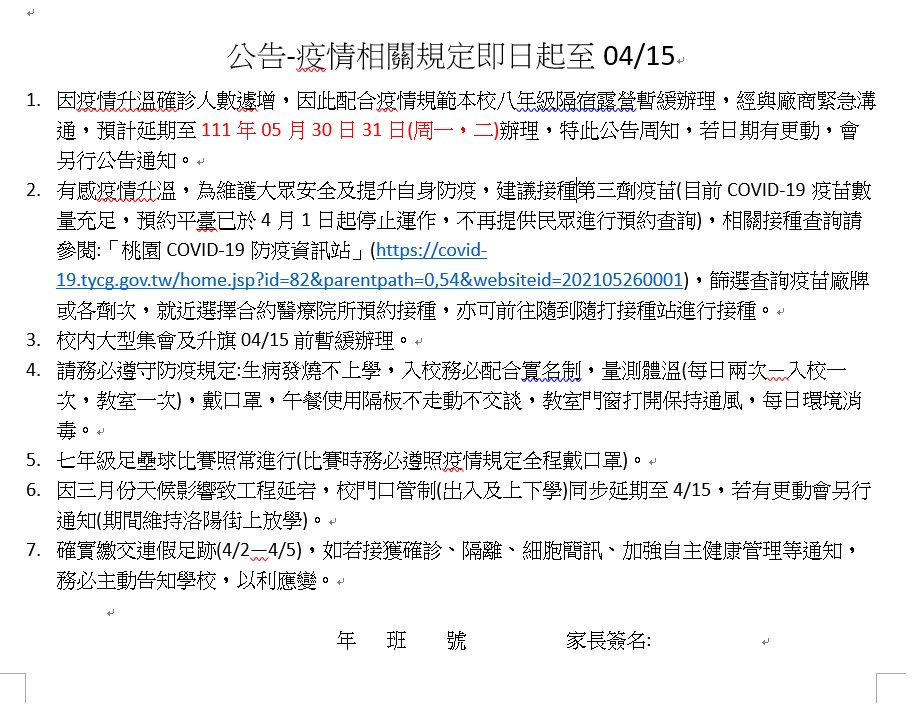 公告-疫情相關規定即日起至 04/15

1. 因疫情升溫確診人數遽增，因此配合疫情規範本校八年級隔宿露營暫緩辦理，經與廠商緊急溝通，預計延期至 111 年 05 月 30 日 31 日(周一，二)辦理，特此公告周知，若日期有更動，會另行公告通知。
2. 有感疫情升溫，為維護大眾安全及提升自身防疫，建議接種第三劑疫苗(目前 COVID-19 疫苗數量充足，預約平臺已於 4 月 1 日起停止運作，不再提供民眾進行預約查詢)，相關接種查詢請參閱:「桃園 COVID-19 防疫資訊站」(https://covid-19.tycg.gov.tw/home.jsp?id=82&parentpath=0,54&websiteid=202105260001)，篩選查詢疫苗廠牌或各劑次，就近選擇合約醫療院所預約接種，亦可前往隨到隨打接種站進行接種。
3. 校內大型集會及升旗 04/15 前暫緩辦理。
4. 請務必遵守防疫規定:生病發燒不上學，入校務必配合實名制，量測體溫(每日兩次—入校一次，教室一次)，戴口罩，午餐使用隔板不走動不交談，教室門窗打開保持通風，每日環境消毒。
5. 七年級足壘球比賽照常進行(比賽時務必遵照疫情規定全程戴口罩)。
6. 因三月份天候影響致工程延宕，校門口管制(出入及上下學)同步延期至 4/15，若有更動會另行通知(期間維持洛陽街上放學)。
7. 確實繳交連假足跡(4/2—4/5)，如若接獲確診、隔離、細胞簡訊、加強自主健康管理等通知，務必主動告知學校，以利應變。

年 班 號 家長簽名: